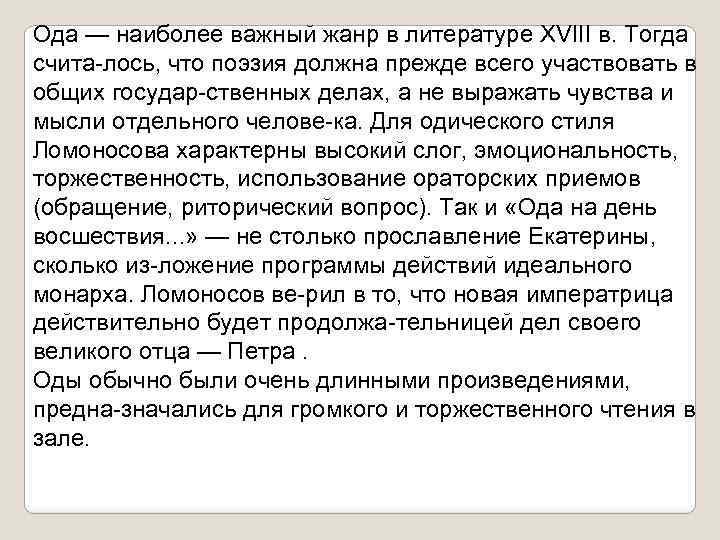 Ода — наиболее важный жанр в литературе XVIII в. Тогда счита-лось, что поэзия должна прежде всего участвовать в общих государ-ственных делах, а не выражать чувства и мысли отдельного челове-ка. Для одического стиля Ломоносова характерны высокий слог, эмоциональность, торжественность, использование ораторских приемов (обращение, риторический вопрос). Так и «Ода на день восшествия...» — не столько прославление Екатерины, сколько из-ложение программы действий идеального монарха. Ломоносов ве-рил в то, что новая императрица действительно будет продолжа-тельницей дел своего великого отца — Петра .
Оды обычно были очень длинными произведениями, предна-значались для громкого и торжественного чтения в зале.